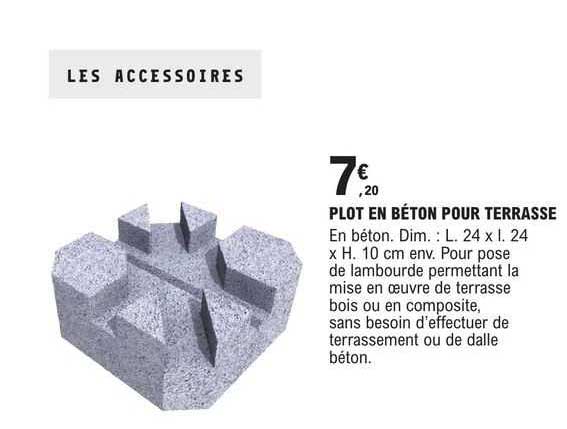 LES ACCESSOIRES

7€,20

PLOT EN BÉTON POUR TERRASSE

En béton. Dim. : L. 24 x l. 24 x H. 10 cm env. Pour pose de lambourde permettant la mise en œuvre de terrasse bois ou en composite, sans besoin d'effectuer de terrassement ou de dalle béton.